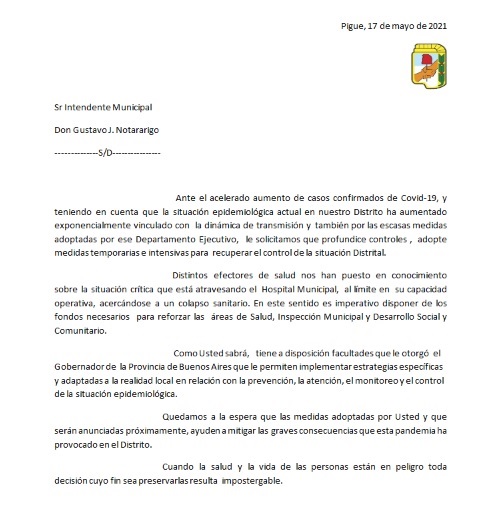 Pigue, 17 de mayo de 2021

Sr Intendente Municipal

Don Gustavo J. Notararigo

-------------S/D--------------

Ante el acelerado aumento de casos confirmados de Covid-19, y teniendo en cuenta que la situación epidemiológica actual en nuestro Distrito ha aumentado exponencialmente vinculado con la dinámica de transmisión y también por las escasas medidas adoptadas por ese Departamento Ejecutivo, le solicitamos que profundice controles , adopte medidas temporarias e intensivas para recuperar el control de la situación Distrital.

Distintos efectores de salud nos han puesto en conocimiento sobre la situación crítica que está atravesando el Hospital Municipal, al límite en su capacidad operativa, acercándose a un colapso sanitario. En este sentido es imperativo disponer de los fondos necesarios para reforzar las áreas de Salud, Inspección Municipal y Desarrollo Social y Comunitario.

Como Usted sabrá, tiene a disposición facultades que le otorgó el Gobernador de la Provincia de Buenos Aires que le permiten implementar estrategias específicas y adaptadas a la realidad local en relación con la prevención, la atención, el monitoreo y el control de la situación epidemiológica.

Quedamos a la espera que las medidas adoptadas por Usted y que serán anunciadas próximamente, ayuden a mitigar las graves consecuencias que esta pandemia ha provocado en el Distrito.

Cuando la salud y la vida de las personas están en peligro toda decisión cuyo fin sea preservarlas resulta impostergable.